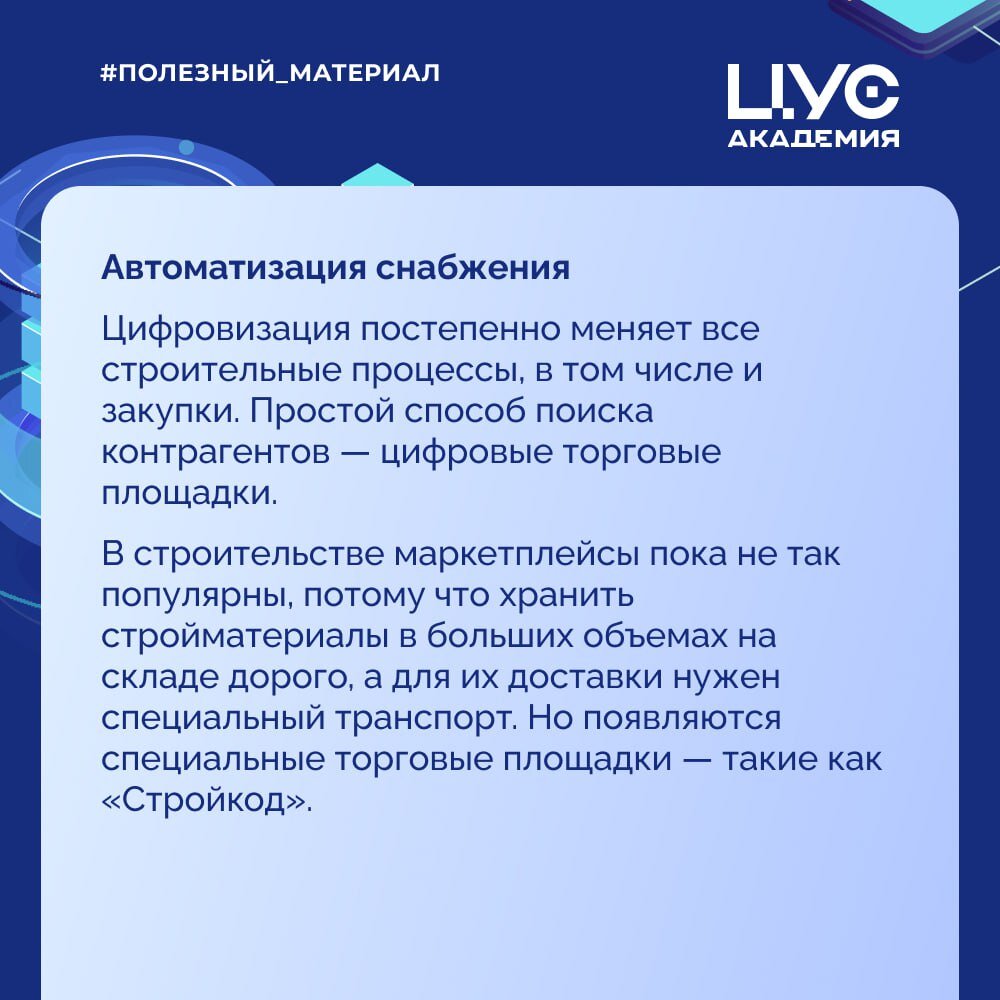 #ПОЛЕЗНЫЙ_МАТЕРИАЛ

ЦУС
АКАДЕМИЯ

Автоматизация снабжения

Цифровизация постепенно меняет все строительные процессы, в том числе и закупки. Простой способ поиска контрагентов — цифровые торговые площадки.

В строительстве маркетплейсы пока не так популярны, потому что хранить стройматериалы в больших объемах на складе дорого, а для их доставки нужен специальный транспорт. Но появляются специальные торговые площадки — такие как «Стройкод».